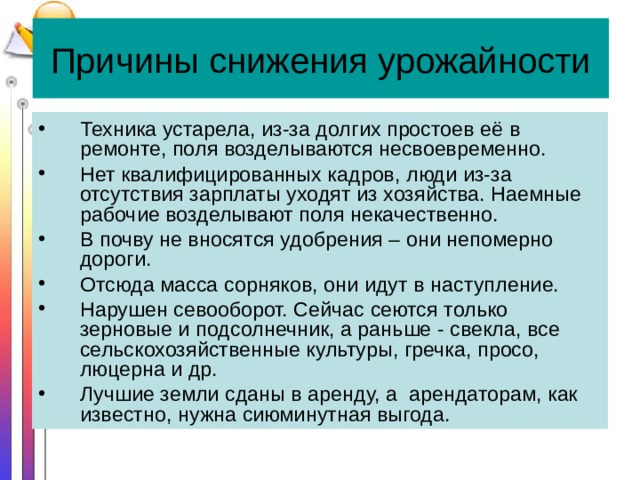 Причины снижения урожайности

• Техника устарела, из-за долгих простоев её в ремонте, поля возделываются несвоевременно.
• Нет квалифицированных кадров, люди из-за отсутствия зарплаты уходят из хозяйства. Наемные рабочие возделывают поля некачественно.
• В почву не вносятся удобрения – они непомерно дороги.
• Отсюда масса сорняков, они идут в наступление.
• Нарушен севооборот. Сейчас сеются только зерновые и подсолнечник, а раньше - свекла, все сельскохозяйственные культуры, гречка, просо, люцерна и др.
• Лучшие земли сданы в аренду, а арендаторам, как известно, нужна сиюминутная выгода.